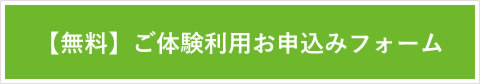 【無料】ご体験利用お申込みフォーム